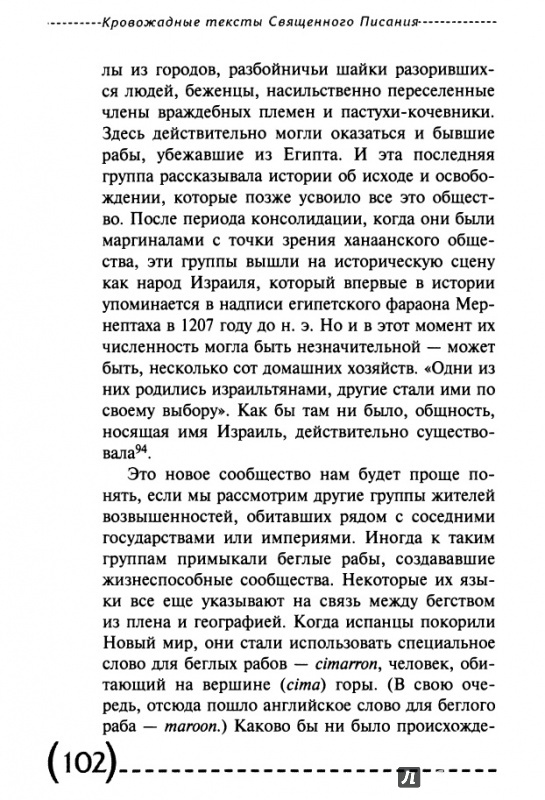 Кровожадные тексты Священного Писания

лы из городов, разбойничьи шайки разорившихся людей, беженцы, насильственно переселенные члены враждебных племен и пастухи-кочевники. Здесь действительно могли оказаться и бывшие рабы, убежавшие из Египта. И эта последняя группа рассказывала истории об исходе и освобождении, которые позже усвоило все это общество. После периода консолидации, когда они были маргиналами с точки зрения ханаанского общества, эти группы вышли на историческую сцену как народ Израиля, который впервые в истории упоминается в надписи египетского фараона Мернептаха в 1207 году до н. э. Но и в этот момент их численность могла быть незначительной — может быть, несколько сот домашних хозяйств. «Одни из них родились израильтянами, другие стали ими по своему выбору». Как бы там ни было, общность, носящая имя Израиль, действительно существовала$^{94}$.

Это новое сообщество нам будет проще понять, если мы рассмотрим другие группы жителей возвышенностей, обитавших рядом с соседними государствами или империями. Иногда к таким группам примыкали беглые рабы, создававшие жизнеспособные сообщества. Некоторые их языки все еще указывают на связь между бегством из плена и географией. Когда испанцы покорили Новый мир, они стали использовать специальное слово для беглых рабов — cimarron, человек, обитающий на вершине (cima) горы. (В свою очередь, отсюда пошло английское слово для беглого раба — maroon.) Каково бы ни было происхожде-

(102)